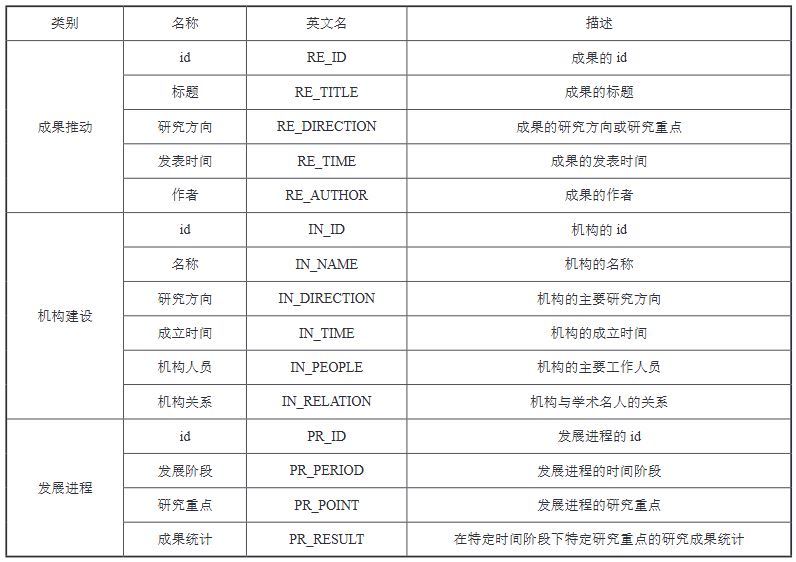 | 类别 | 名称 | 英文名 | 描述 |
|---|---|---|---|
| 成果推动 | id | RE_ID | 成果的 id |
| | 标题 | RE_TITLE | 成果的标题 |
| | 研究方向 | RE_DIRECTION | 成果的研究方向或研究重点 |
| | 发表时间 | RE_TIME | 成果的发表时间 |
| | 作者 | RE_AUTHOR | 成果的作者 |
| 机构建设 | id | IN_ID | 机构的 id |
| | 名称 | IN_NAME | 机构的名称 |
| | 研究方向 | IN_DIRECTION | 机构的主要研究方向 |
| | 成立时间 | IN_TIME | 机构的成立时间 |
| | 机构人员 | IN_PEOPLE | 机构的主要工作人员 |
| | 机构关系 | IN_RELATION | 机构与学术名人的关系 |
| 发展进程 | id | PR_ID | 发展进程的 id |
| | 发展阶段 | PR_PERIOD | 发展进程的时间阶段 |
| | 研究重点 | PR_POINT | 发展进程的研究重点 |
| | 成果统计 | PR_RESULT | 在特定时间阶段下特定研究重点的研究成果统计 |